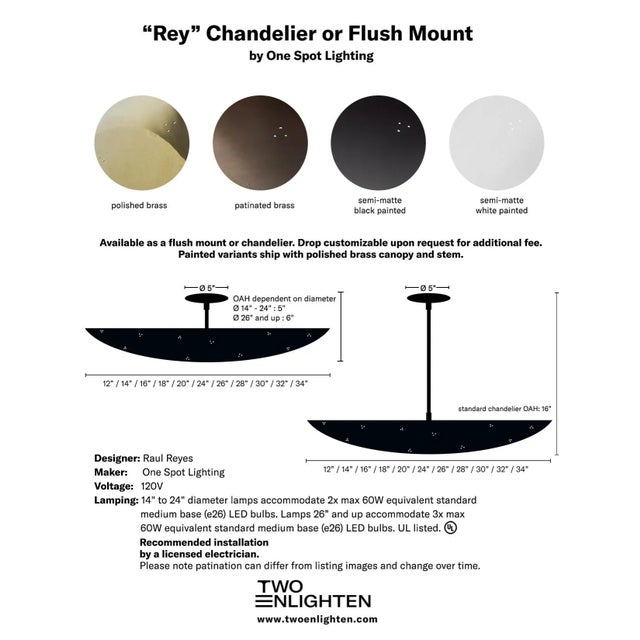 “Rey” Chandelier or Flush Mount
by One Spot Lighting

polished brass

patinated brass

semi-matte
black painted

semi-matte
white painted

Available as a flush mount or chandelier. Drop customizable upon request for additional fee.
Painted variants ship with polished brass canopy and stem.

Ø 5"

OAH dependent on diameter
Ø 14" - 24" : 5"
Ø 26" and up : 6"

12" / 14" / 16" / 18" / 20" / 24" / 26" / 28" / 30" / 32" / 34"

Ø 5"

standard chandelier OAH: 16"

12" / 14" / 16" / 18" / 20" / 24" / 26" / 28" / 30" / 32" / 34"

Designer: Raul Reyes
Maker: One Spot Lighting
Voltage: 120V
Lamping: 14" to 24" diameter lamps accommodate 2x max 60W equivalent standard medium base (e26) LED bulbs. Lamps 26" and up accommodate 3x max 60W equivalent standard medium base (e26) LED bulbs. UL listed. UL
Recommended installation by a licensed electrician.
Please note patination can differ from listing images and change over time.

TWO
ENLIGHTEN
www.twoenlighten.com